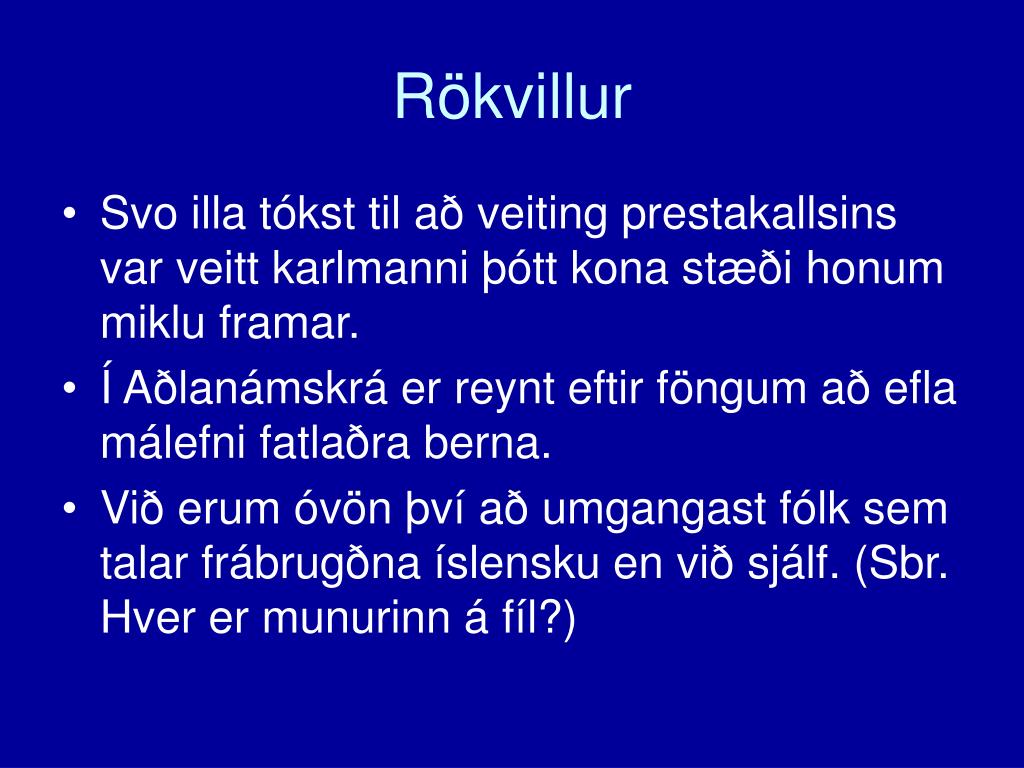 Rökvillur

• Svo illa tókst til að veiting prestakallsins var veitt karlmanni þótt kona stæði honum miklu framar.
• Í Aðlanámskrá er reynt eftir föngum að efla málefni fatlaðra berna.
• Við erum óvön því að umgangast fólk sem talar frábrugðna íslensku en við sjálf. (Sbr. Hver er munurinn á fíl?)